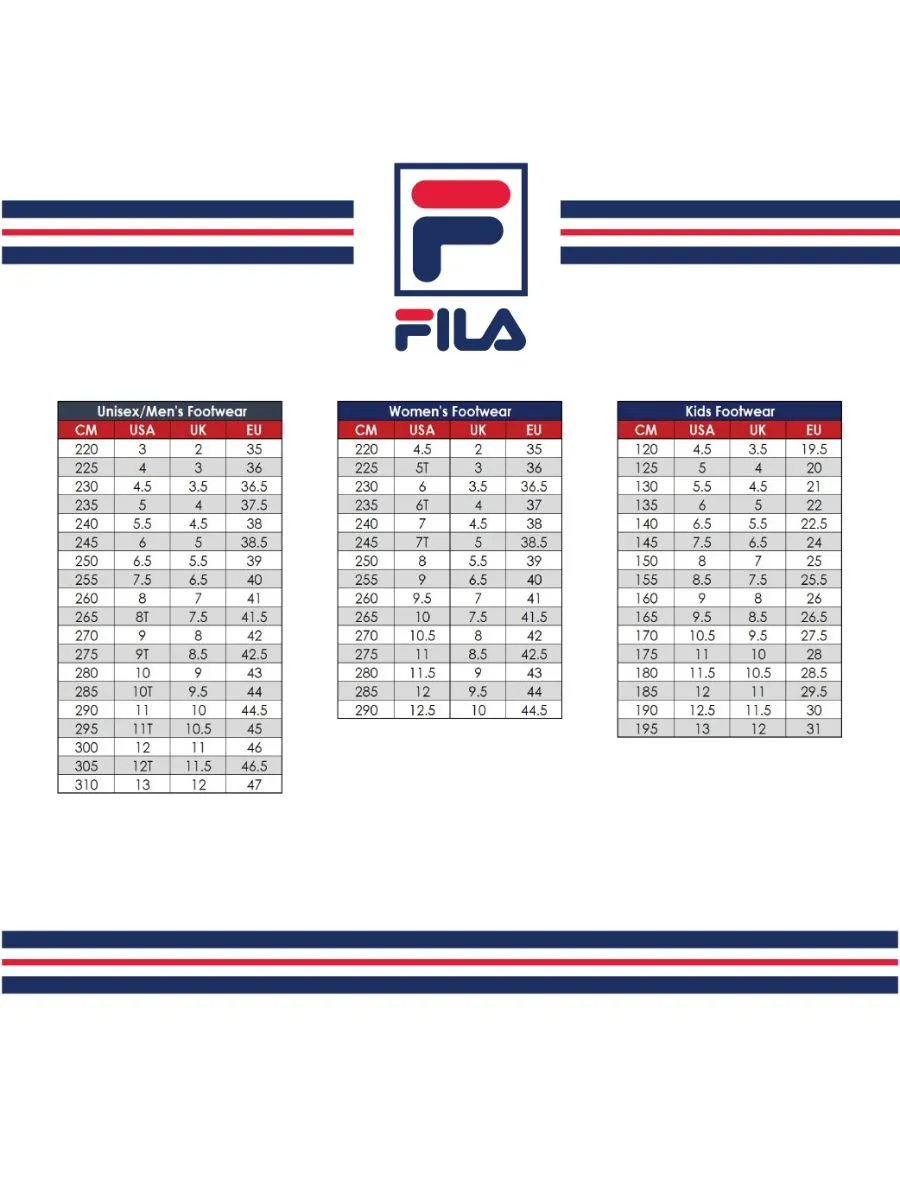 FILA

Unisex/Men's Footwear

| CM | USA | UK | EU |
|---|---|---|---|
| 220 | 3 | 2 | 35 |
| 225 | 4 | 3 | 36 |
| 230 | 4.5 | 3.5 | 36.5 |
| 235 | 5 | 4 | 37.5 |
| 240 | 5.5 | 4.5 | 38 |
| 245 | 6 | 5 | 38.5 |
| 250 | 6.5 | 5.5 | 39 |
| 255 | 7.5 | 6.5 | 40 |
| 260 | 8 | 7 | 41 |
| 265 | 8T | 7.5 | 41.5 |
| 270 | 9 | 8 | 42 |
| 275 | 9T | 8.5 | 42.5 |
| 280 | 10 | 9 | 43 |
| 285 | 10T | 9.5 | 44 |
| 290 | 11 | 10 | 44.5 |
| 295 | 11T | 10.5 | 45 |
| 300 | 12 | 11 | 46 |
| 305 | 12T | 11.5 | 46.5 |
| 310 | 13 | 12 | 47 |

Women's Footwear

| CM | USA | UK | EU |
|---|---|---|---|
| 220 | 4.5 | 2 | 35 |
| 225 | 5T | 3 | 36 |
| 230 | 6 | 3.5 | 36.5 |
| 235 | 6T | 4 | 37 |
| 240 | 7 | 4.5 | 38 |
| 245 | 7T | 5 | 38.5 |
| 250 | 8 | 5.5 | 39 |
| 255 | 9 | 6.5 | 40 |
| 260 | 9.5 | 7 | 41 |
| 265 | 10 | 7.5 | 41.5 |
| 270 | 10.5 | 8 | 42 |
| 275 | 11 | 8.5 | 42.5 |
| 280 | 11.5 | 9 | 43 |
| 285 | 12 | 9.5 | 44 |
| 290 | 12.5 | 10 | 44.5 |

Kids Footwear

| CM | USA | UK | EU |
|---|---|---|---|
| 120 | 4.5 | 3.5 | 19.5 |
| 125 | 5 | 4 | 20 |
| 130 | 5.5 | 4.5 | 21 |
| 135 | 6 | 5 | 22 |
| 140 | 6.5 | 5.5 | 22.5 |
| 145 | 7.5 | 6.5 | 24 |
| 150 | 8 | 7 | 25 |
| 155 | 8.5 | 7.5 | 25.5 |
| 160 | 9 | 8 | 26 |
| 165 | 9.5 | 8.5 | 26.5 |
| 170 | 10.5 | 9.5 | 27.5 |
| 175 | 11 | 10 | 28 |
| 180 | 11.5 | 10.5 | 28.5 |
| 185 | 12 | 11 | 29.5 |
| 190 | 12.5 | 11.5 | 30 |
| 195 | 13 | 12 | 31 |